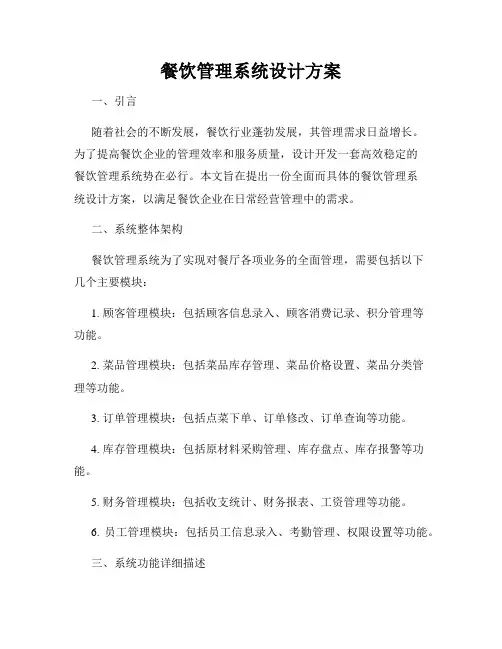 餐饮管理系统设计方案

一、引言

随着社会的不断发展，餐饮行业蓬勃发展，其管理需求日益增长。为了提高餐饮企业的管理效率和服务质量，设计开发一套高效稳定的餐饮管理系统势在必行。本文旨在提出一份全面而具体的餐饮管理系统设计方案，以满足餐饮企业在日常经营管理中的需求。

二、系统整体架构

餐饮管理系统为了实现对餐厅各项业务的全面管理，需要包括以下几个主要模块：

1. 顾客管理模块：包括顾客信息录入、顾客消费记录、积分管理等功能。

2. 菜品管理模块：包括菜品库存管理、菜品价格设置、菜品分类管理等功能。

3. 订单管理模块：包括点菜下单、订单修改、订单查询等功能。

4. 库存管理模块：包括原材料采购管理、库存盘点、库存报警等功能。

5. 财务管理模块：包括收支统计、财务报表、工资管理等功能。

6. 员工管理模块：包括员工信息录入、考勤管理、权限设置等功能。

三、系统功能详细描述